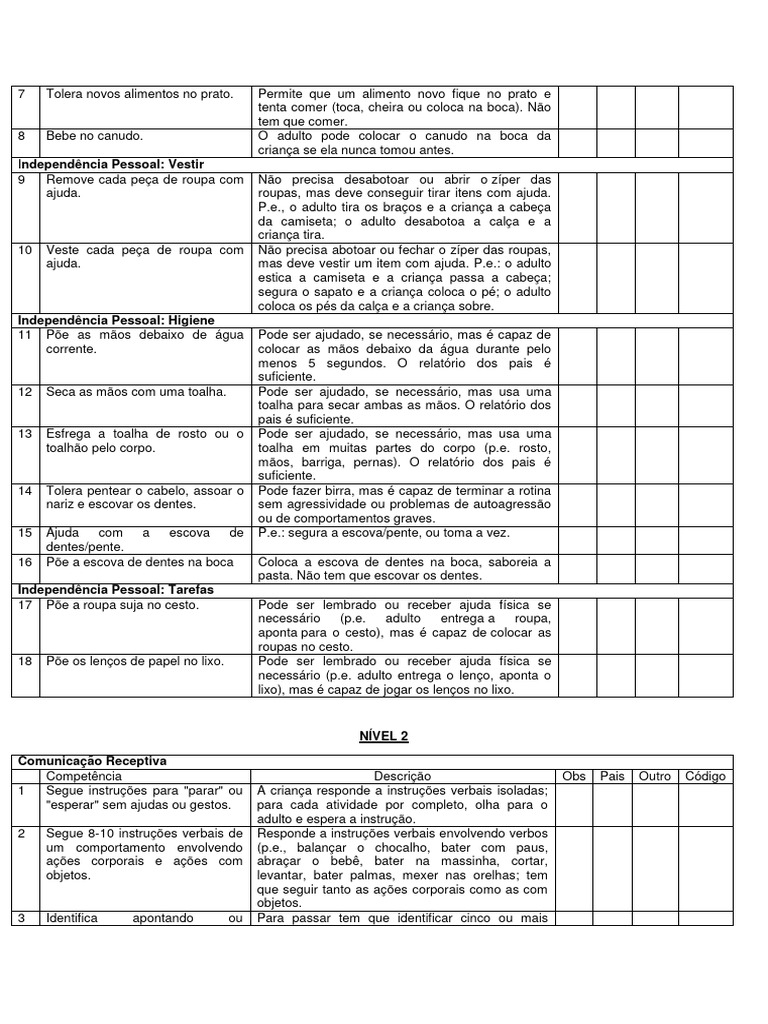 | 7 | Tolera novos alimentos no prato. | Permite que um alimento novo fique no prato e tenta comer (toca, cheira ou coloca na boca). Não tem que comer. | | | | |
|---|---|---|---|---|---|---|
| 8 | Bebe no canudo. | O adulto pode colocar o canudo na boca da criança se ela nunca tomou antes. | | | | |
| Independência Pessoal: Vestir | | | | | | |
| 9 | Remove cada peça de roupa com ajuda. | Não precisa desabotoar ou abrir o zíper das roupas, mas deve conseguir tirar itens com ajuda. P.e., o adulto tira os braços e a criança a cabeça da camiseta; o adulto desabotoa a calça e a criança tira. | | | | |
| 10 | Veste cada peça de roupa com ajuda. | Não precisa abotoar ou fechar o zíper das roupas, mas deve vestir um item com ajuda. P.e.: o adulto estica a camiseta e a criança passa a cabeça; segura o sapato e a criança coloca o pé; o adulto coloca os pés da calça e a criança sobre. | | | | |
| Independência Pessoal: Higiene | | | | | | |
| 11 | Põe as mãos debaixo de água corrente. | Pode ser ajudado, se necessário, mas é capaz de colocar as mãos debaixo da água durante pelo menos 5 segundos. O relatório dos pais é suficiente. | | | | |
| 12 | Seca as mãos com uma toalha. | Pode ser ajudado, se necessário, mas usa uma toalha para secar ambas as mãos. O relatório dos pais é suficiente. | | | | |
| 13 | Esfrega a toalha de rosto ou o toalhão pelo corpo. | Pode ser ajudado, se necessário, mas usa uma toalha em muitas partes do corpo (p.e. rosto, mãos, barriga, pernas). O relatório dos pais é suficiente. | | | | |
| 14 | Tolera pentear o cabelo, assoar o nariz e escovar os dentes. | Pode fazer birra, mas é capaz de terminar a rotina sem agressividade ou problemas de autoagressão ou de comportamentos graves. | | | | |
| 15 | Ajuda com a escova de dentes/pente. | P.e.: segura a escova/pente, ou toma a vez. | | | | |
| 16 | Põe a escova de dentes na boca | Coloca a escova de dentes na boca, saboreia a pasta. Não tem que escovar os dentes. | | | | |
| Independência Pessoal: Tarefas | | | | | | |
| 17 | Põe a roupa suja no cesto. | Pode ser lembrado ou receber ajuda física se necessário (p.e. adulto entrega a roupa, aponta para o cesto), mas é capaz de colocar as roupas no cesto. | | | | |
| 18 | Põe os lenços de papel no lixo. | Pode ser lembrado ou receber ajuda física se necessário (p.e. adulto entrega o lenço, aponta o lixo), mas é capaz de jogar os lenços no lixo. | | | | |

NÍVEL 2

| Comunicação Receptiva | | | | | | |
|---|---|---|---|---|---|---|
| | Competência | Descrição | Obs | Pais | Outro | Código |
| 1 | Segue instruções para "parar" ou "esperar" sem ajudas ou gestos. | A criança responde a instruções verbais isoladas; para cada atividade por completo, olha para o adulto e espera a instrução. | | | | |
| 2 | Segue 8-10 instruções verbais de um comportamento envolvendo ações corporais e ações com objetos. | Responde a instruções verbais envolvendo verbos (p.e., balançar o chocalho, bater com paus, abraçar o bebê, bater na massinha, cortar, levantar, bater palmas, mexer nas orelhas; tem que seguir tanto as ações corporais como as com objetos. | | | | |
| 3 | Identifica apontando ou | Para passar tem que identificar cinco ou mais | | | | |